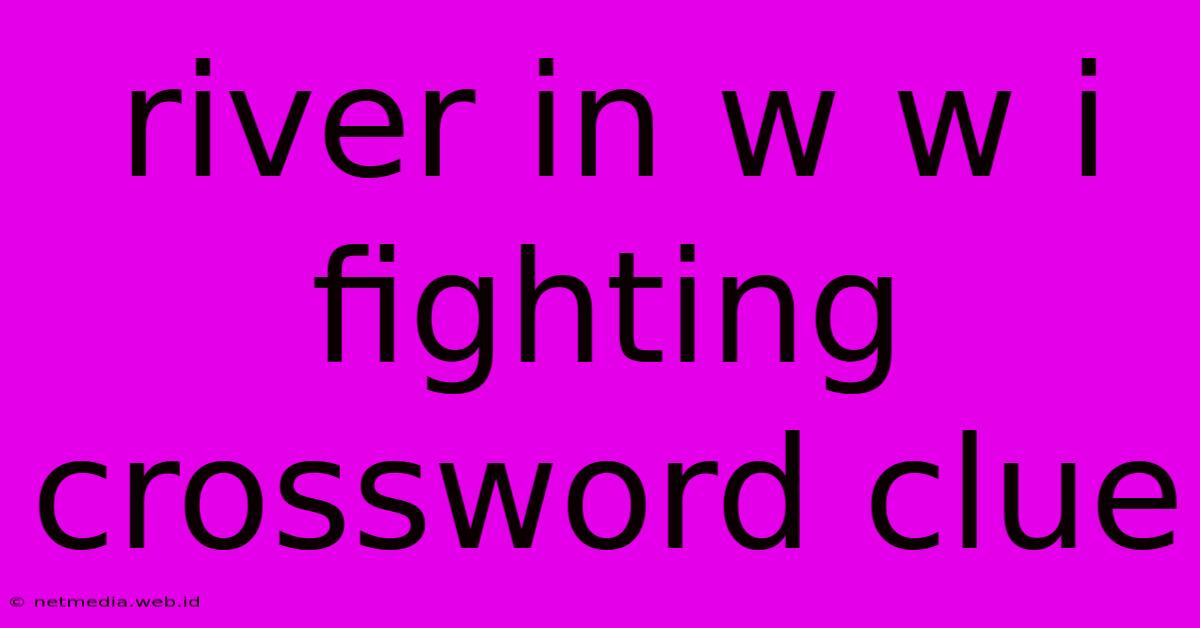 river in w w i fighting crossword clue

© netmedia.web.id